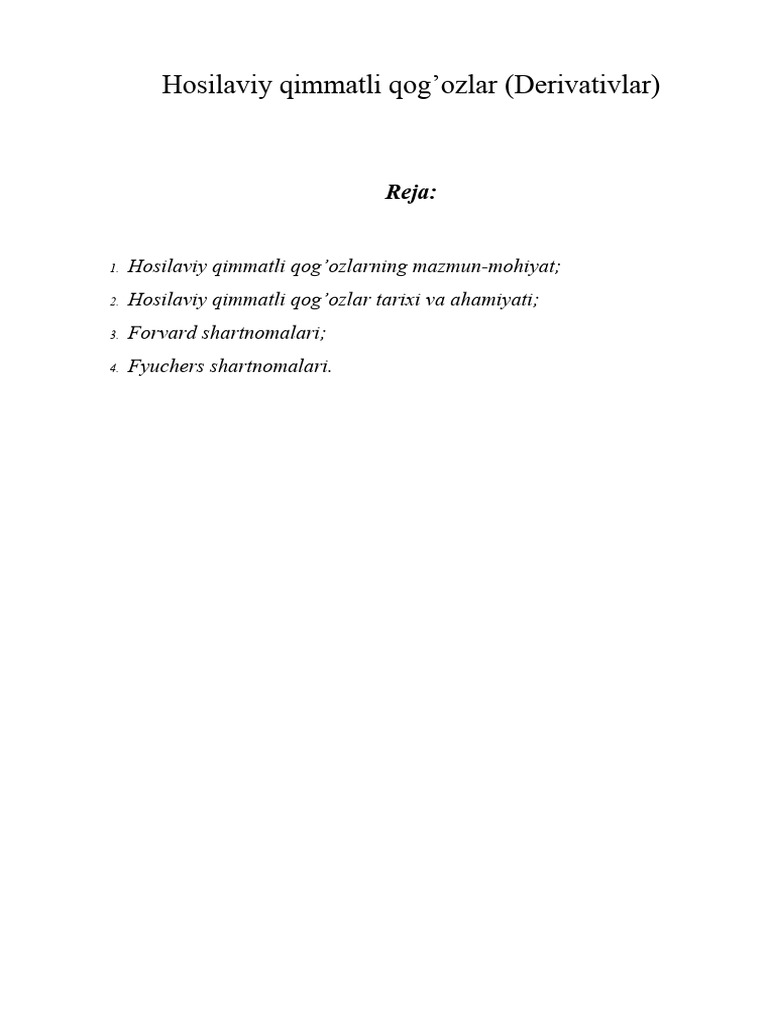 Hosilaviy qimmatli qog’ozlar (Derivativlar)

Reja:

1. Hosilaviy qimmatli qog’ozlarning mazmun-mohiyat;
2. Hosilaviy qimmatli qog’ozlar tarixi va ahamiyati;
3. Forvard shartnomalari;
4. Fyuchers shartnomalari.